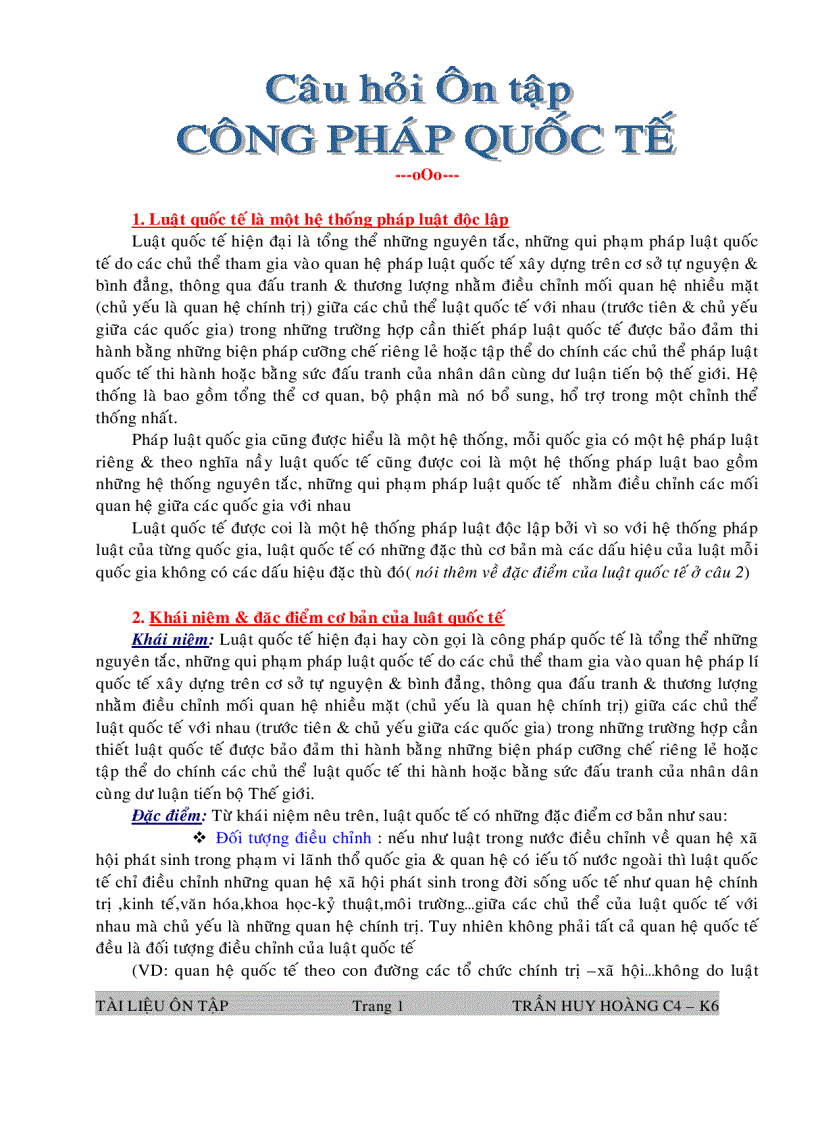 Câu hỏi Ôn tập
CÔNG PHÁP QUỐC TẾ
---oOo---

1. Luật quốc tế là một hệ thống pháp luật độc lập

Luật quốc tế hiện đại là tổng thể những nguyên tắc, những qui phạm pháp luật quốc tế do các chủ thể tham gia vào quan hệ pháp luật quốc tế xây dựng trên cơ sở tự nguyện & bình đẳng, thông qua đấu tranh & thương lượng nhằm điều chỉnh mối quan hệ nhiều mặt (chủ yếu là quan hệ chính trị) giữa các chủ thể luật quốc tế với nhau (trước tiên & chủ yếu giữa các quốc gia) trong những trường hợp cần thiết pháp luật quốc tế được bảo đảm thi hành bằng những biện pháp cưỡng chế riêng lẻ hoặc tập thể do chính các chủ thể pháp luật quốc tế thi hành hoặc bằng sức đấu tranh của nhân dân cùng dư luận tiến bộ thế giới. Hệ thống là bao gồm tổng thể cơ quan, bộ phận mà nó bổ sung, hổ trợ trong một chỉnh thể thống nhất.

Pháp luật quốc gia cũng được hiểu là một hệ thống, mỗi quốc gia có một hệ pháp luật riêng & theo nghĩa nầy luật quốc tế cũng được coi là một hệ thống pháp luật bao gồm những hệ thống nguyên tắc, những qui phạm pháp luật quốc tế nhằm điều chỉnh các mối quan hệ giữa các quốc gia với nhau

Luật quốc tế được coi là một hệ thống pháp luật độc lập bởi vì so với hệ thống pháp luật của từng quốc gia, luật quốc tế có những đặc thù cơ bản mà các dấu hiệu của luật mỗi quốc gia không có các dấu hiệu đặc thù đó( nói thêm về đặc điểm của luật quốc tế ở câu 2)

2. Khái niệm & đặc điểm cơ bản của luật quốc tế

Khái niệm: Luật quốc tế hiện đại hay còn gọi là công pháp quốc tế là tổng thể những nguyên tắc, những qui phạm pháp luật quốc tế do các chủ thể tham gia vào quan hệ pháp lí quốc tế xây dựng trên cơ sở tự nguyện & bình đẳng, thông qua đấu tranh & thương lượng nhằm điều chỉnh mối quan hệ nhiều mặt (chủ yếu là quan hệ chính trị) giữa các chủ thể luật quốc tế với nhau (trước tiên & chủ yếu giữa các quốc gia) trong những trường hợp cần thiết luật quốc tế được bảo đảm thi hành bằng những biện pháp cưỡng chế riêng lẻ hoặc tập thể do chính các chủ thể luật quốc tế thi hành hoặc bằng sức đấu tranh của nhân dân cùng dư luận tiến bộ Thế giới.

Đặc điểm: Từ khái niệm nêu trên, luật quốc tế có những đặc điểm cơ bản như sau:

❖ Đối tượng điều chỉnh : nếu như luật trong nước điều chỉnh về quan hệ xã hội phát sinh trong phạm vi lãnh thổ quốc gia & quan hệ có iếu tố nước ngoài thì luật quốc tế chỉ điều chỉnh những quan hệ xã hội phát sinh trong đời sống uốc tế như quan hệ chính trị ,kinh tế,văn hóa,khoa học-kỹ thuật,môi trường...giữa các chủ thể của luật quốc tế với nhau mà chủ yếu là những quan hệ chính trị. Tuy nhiên không phải tất cả quan hệ quốc tế đều là đối tượng điều chỉnh của luật quốc tế

(VD: quan hệ quốc tế theo con đường các tổ chức chính trị –xã hội...không do luật

TÀI LIỆU ÔN TẬP	Trang 1	TRẦN HUY HOÀNG C4 – K6